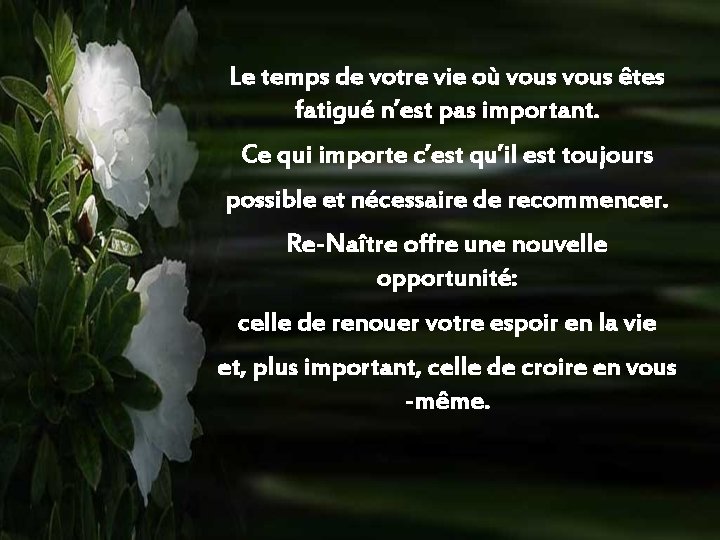 Le temps de votre vie où vous vous êtes fatigué n'est pas important.

Ce qui importe c'est qu'il est toujours

possible et nécessaire de recommencer.

Re-Naître offre une nouvelle opportunité:

celle de renouer votre espoir en la vie

et, plus important, celle de croire en vous -même.